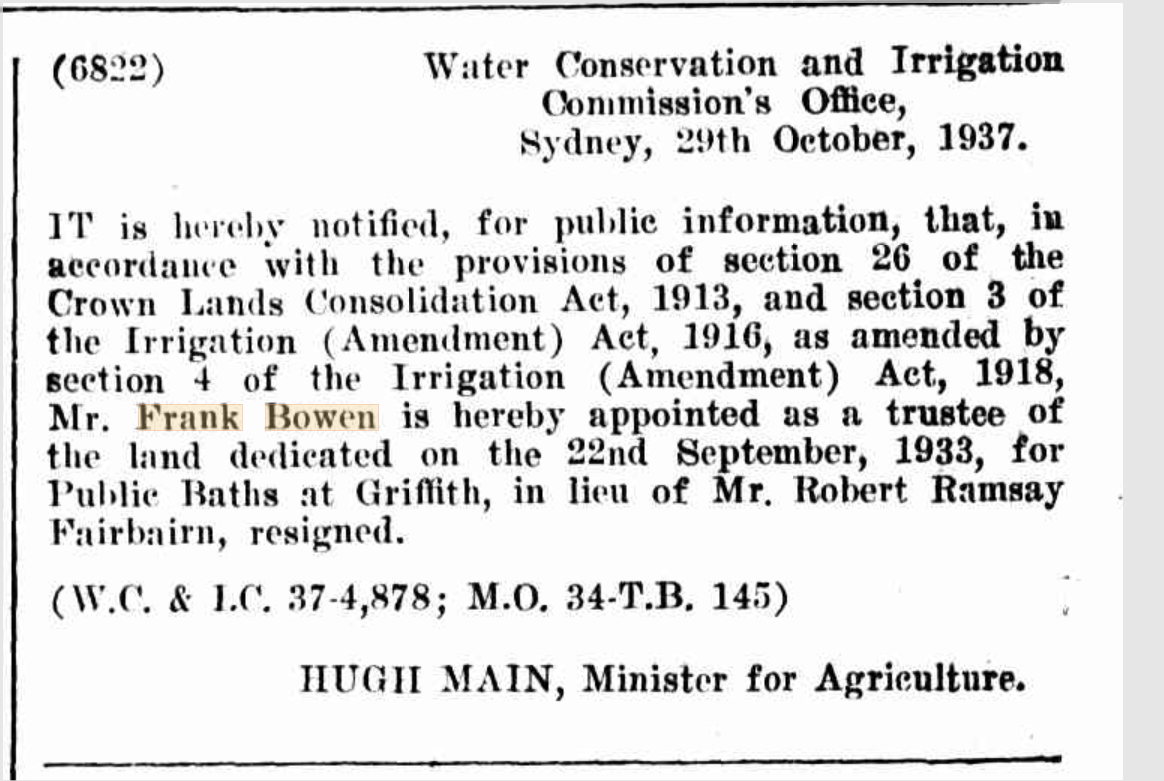 (6822) Water Conservation and Irrigation Commission's Office, Sydney, 29th October, 1937.

IT is hereby notified, for public information, that, in accordance with the provisions of section 26 of the Crown Lands Consolidation Act, 1913, and section 3 of the Irrigation (Amendment) Act, 1916, as amended by section 4 of the Irrigation (Amendment) Act, 1918, Mr. Frank Bowen is hereby appointed as a trustee of the land dedicated on the 22nd September, 1933, for Public Baths at Griffith, in lieu of Mr. Robert Ramsay Fairbairn, resigned.

(W.C. & I.C. 37-4,878; M.O. 34-T.B. 145)

HUGH MAIN, Minister for Agriculture.